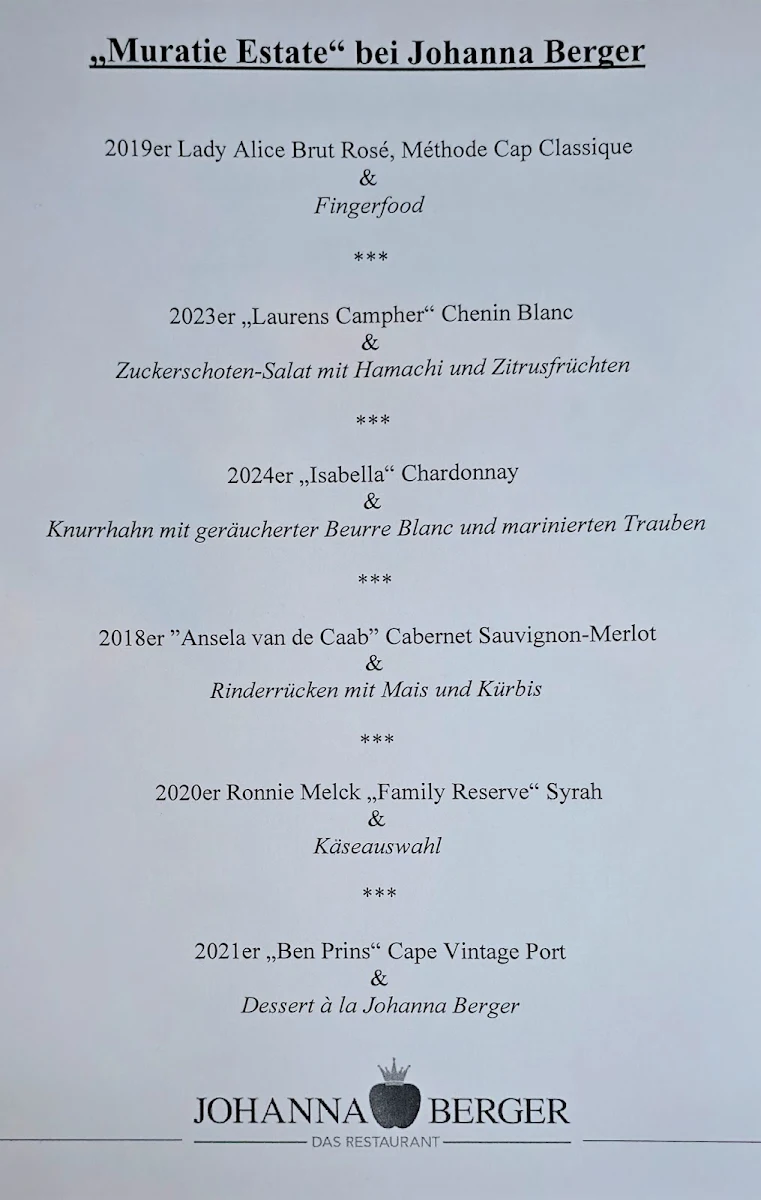 „Muratie Estate“ bei Johanna Berger

2019er Lady Alice Brut Rosé, Méthode Cap Classique
&
Fingerfood

***

2023er „Laurens Campher“ Chenin Blanc
&
Zuckerschoten-Salat mit Hamachi und Zitrusfrüchten

***

2024er „Isabella“ Chardonnay
&
Knurrhahn mit geräucherter Beurre Blanc und marinierten Trauben

***

2018er ”Ansela van de Caab” Cabernet Sauvignon-Merlot
&
Rinderrücken mit Mais und Kürbis

***

2020er Ronnie Melck „Family Reserve“ Syrah
&
Käseauswahl

***

2021er „Ben Prins“ Cape Vintage Port
&
Dessert à la Johanna Berger

JOHANNA BERGER
DAS RESTAURANT